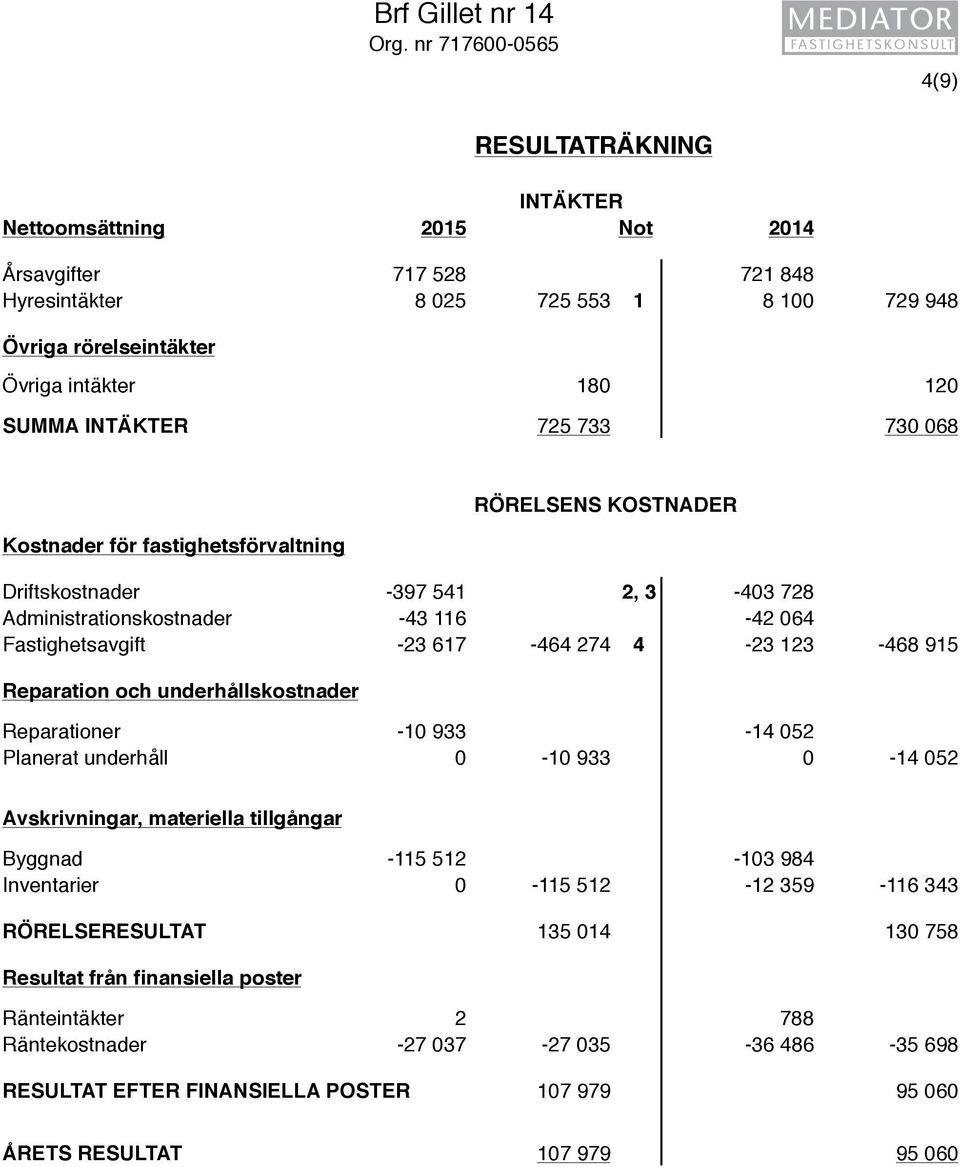 Brf Gillet nr 14
Org. nr 717600-0565

MEDIATOR
FASTIGHETSKONSULT

4(9)

RESULTATRÄKNING

INTÄKTER

| Nettoomsättning | 2015 | | Not | 2014 | |
|---|---|---|---|---|---|
| Årsavgifter | 717 528 | | | 721 848 | |
| Hyresintäkter | 8 025 | 725 553 | 1 | 8 100 | 729 948 |
| Övriga rörelseintäkter | | | | | |
| Övriga intäkter | | 180 | | | 120 |
| SUMMA INTÄKTER | | 725 733 | | | 730 068 |

RÖRELSENS KOSTNADER

| Kostnader för fastighetsförvaltning | | | | | |
|---|---|---|---|---|---|
| Driftskostnader | -397 541 | | 2, 3 | -403 728 | |
| Administrationskostnader | -43 116 | | | -42 064 | |
| Fastighetsavgift | -23 617 | -464 274 | 4 | -23 123 | -468 915 |
| Reparation och underhållskostnader | | | | | |
| Reparationer | -10 933 | | | -14 052 | |
| Planerat underhåll | 0 | -10 933 | | 0 | -14 052 |
| Avskrivningar, materiella tillgångar | | | | | |
| Byggnad | -115 512 | | | -103 984 | |
| Inventarier | 0 | -115 512 | | -12 359 | -116 343 |
| RÖRELSERESULTAT | | 135 014 | | | 130 758 |
| Resultat från finansiella poster | | | | | |
| Ränteintäkter | 2 | | | 788 | |
| Räntekostnader | -27 037 | -27 035 | | -36 486 | -35 698 |
| RESULTAT EFTER FINANSIELLA POSTER | | 107 979 | | | 95 060 |
| ÅRETS RESULTAT | | 107 979 | | | 95 060 |